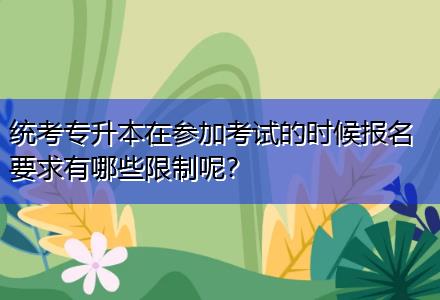 统考专升本在参加考试的时候报名要求有哪些限制呢?